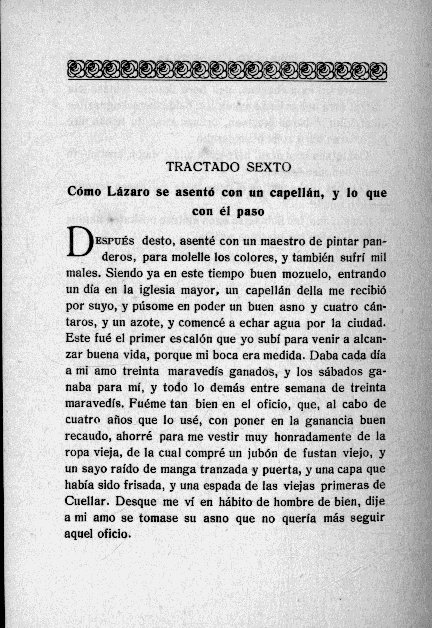 TRACTADO SEXTO

Cómo Lázaro se asentó con un capellán, y lo que con él paso

DESPUÉS desto, asenté con un maestro de pintar panderos, para molelle los colores, y también sufrí mil males. Siendo ya en este tiempo buen mozuelo, entrando un día en la iglesia mayor, un capellán della me recibió por suyo, y púsome en poder un buen asno y cuatro cántaros, y un azote, y comencé a echar agua por la ciudad. Este fué el primer escalón que yo subí para venir a alcanzar buena vida, porque mi boca era medida. Daba cada día a mi amo treinta maravedís ganados, y los sábados ganaba para mí, y todo lo demás entre semana de treinta maravedís. Fuéme tan bien en el oficio, que, al cabo de cuatro años que lo usé, con poner en la ganancia buen recaudo, ahorré para me vestir muy honradamente de la ropa vieja, de la cual compré un jubón de fustan viejo, y un sayo raído de manga tranzada y puerta, y una capa que había sido frisada, y una espada de las viejas primeras de Cuellar. Desque me ví en hábito de hombre de bien, dije a mi amo se tomase su asno que no quería más seguir aquel oficio.